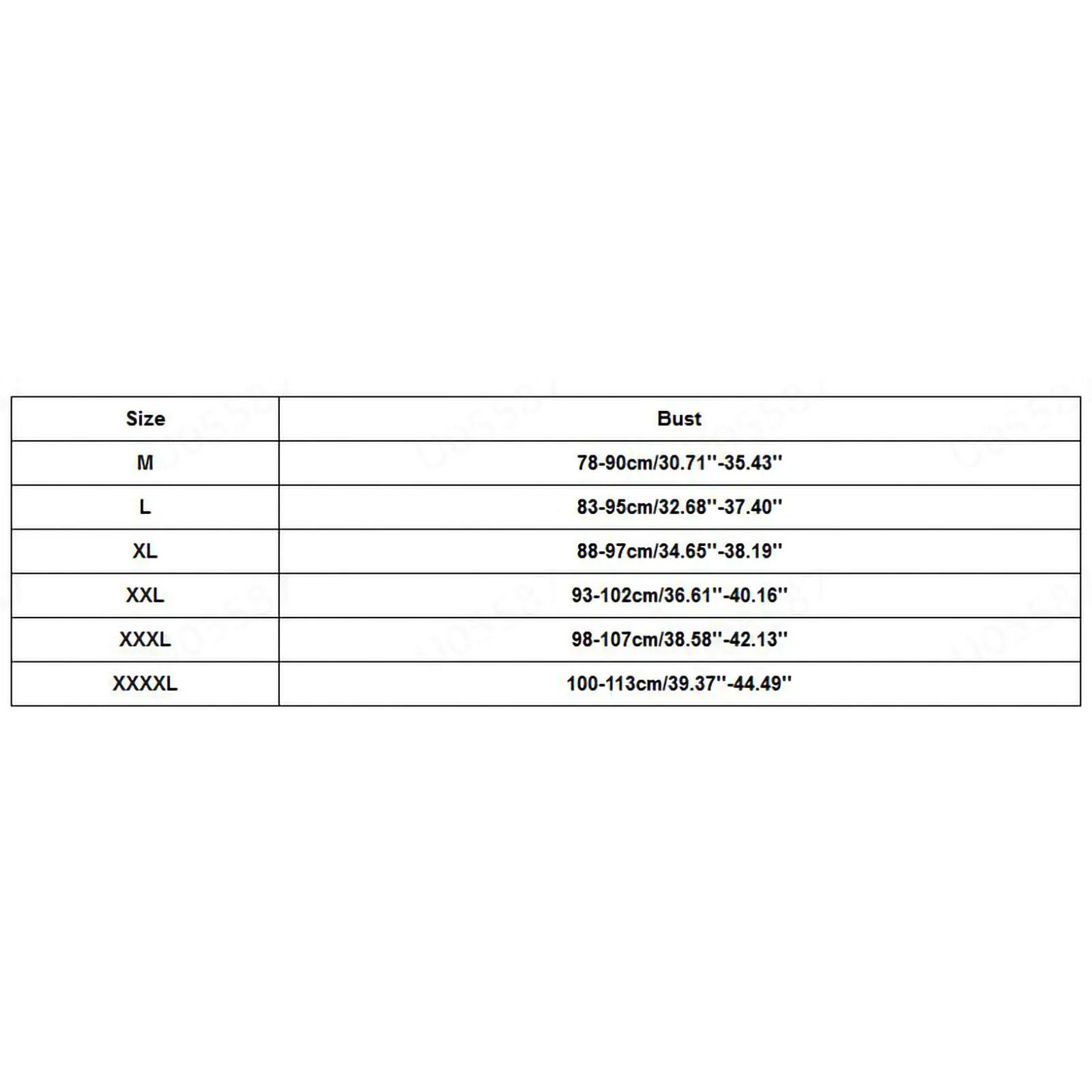 | Size | Bust |
|---|---|
| M | 78-90cm/30.71''-35.43'' |
| L | 83-95cm/32.68''-37.40'' |
| XL | 88-97cm/34.65''-38.19'' |
| XXL | 93-102cm/36.61''-40.16'' |
| XXXL | 98-107cm/38.58''-42.13'' |
| XXXXL | 100-113cm/39.37''-44.49'' |